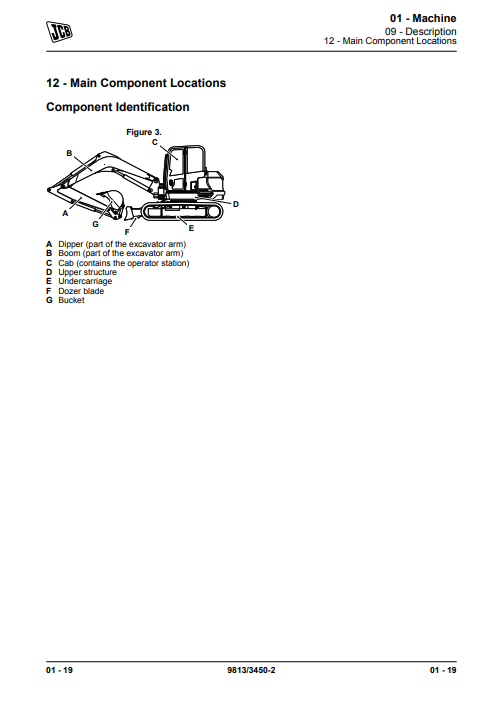 JCB

01 - Machine
09 - Description
12 - Main Component Locations

12 - Main Component Locations

Component Identification

Figure 3.

C
B
D
A
G
F
E

A Dipper (part of the excavator arm)
B Boom (part of the excavator arm)
C Cab (contains the operator station)
D Upper structure
E Undercarriage
F Dozer blade
G Bucket

01 - 19 9813/3450-2 01 - 19